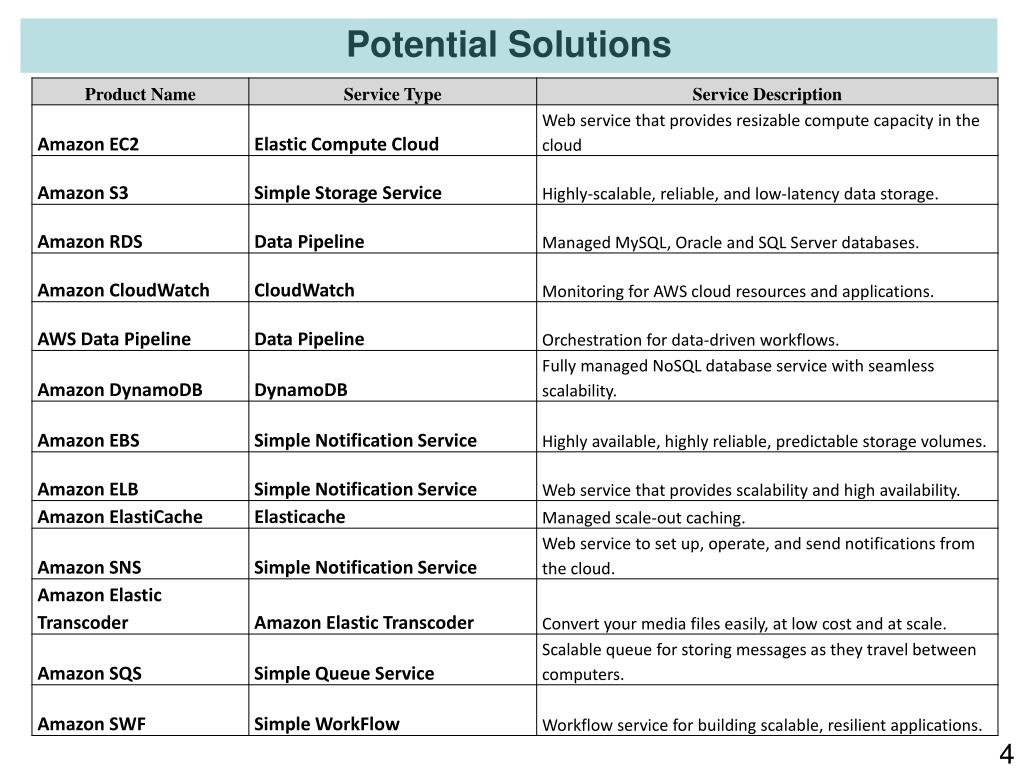 Potential Solutions

| Product Name | Service Type | Service Description |
|---|---|---|
| Amazon EC2 | Elastic Compute Cloud | Web service that provides resizable compute capacity in the cloud |
| Amazon S3 | Simple Storage Service | Highly-scalable, reliable, and low-latency data storage. |
| Amazon RDS | Data Pipeline | Managed MySQL, Oracle and SQL Server databases. |
| Amazon CloudWatch | CloudWatch | Monitoring for AWS cloud resources and applications. |
| AWS Data Pipeline | Data Pipeline | Orchestration for data-driven workflows. |
| Amazon DynamoDB | DynamoDB | Fully managed NoSQL database service with seamless scalability. |
| Amazon EBS | Simple Notification Service | Highly available, highly reliable, predictable storage volumes. |
| Amazon ELB | Simple Notification Service | Web service that provides scalability and high availability. |
| Amazon ElastiCache | Elasticache | Managed scale-out caching. |
| Amazon SNS | Simple Notification Service | Web service to set up, operate, and send notifications from the cloud. |
| Amazon Elastic Transcoder | Amazon Elastic Transcoder | Convert your media files easily, at low cost and at scale. |
| Amazon SQS | Simple Queue Service | Scalable queue for storing messages as they travel between computers. |
| Amazon SWF | Simple WorkFlow | Workflow service for building scalable, resilient applications. |

4